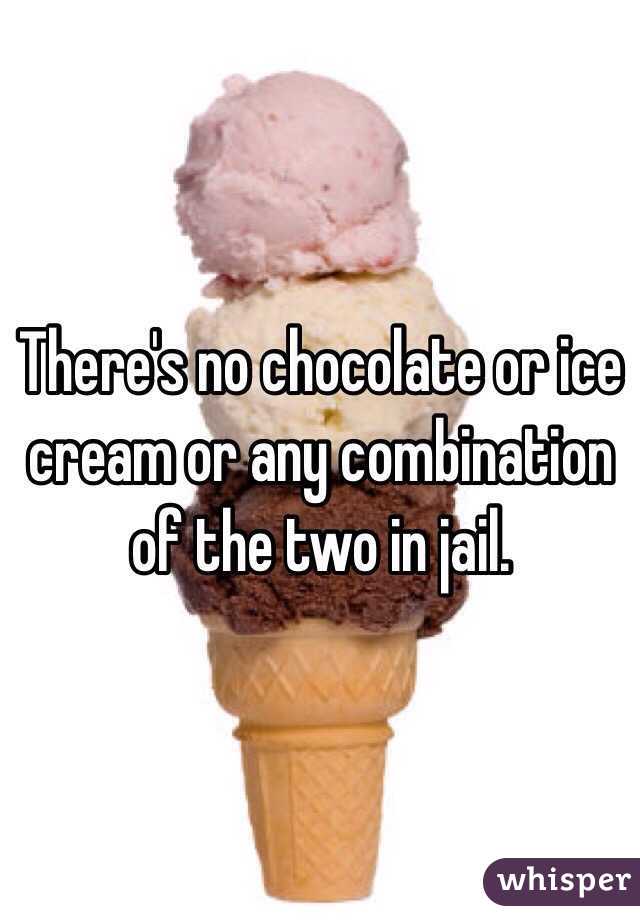 There's no chocolate or ice cream or any combination of the two in jail.

whisper